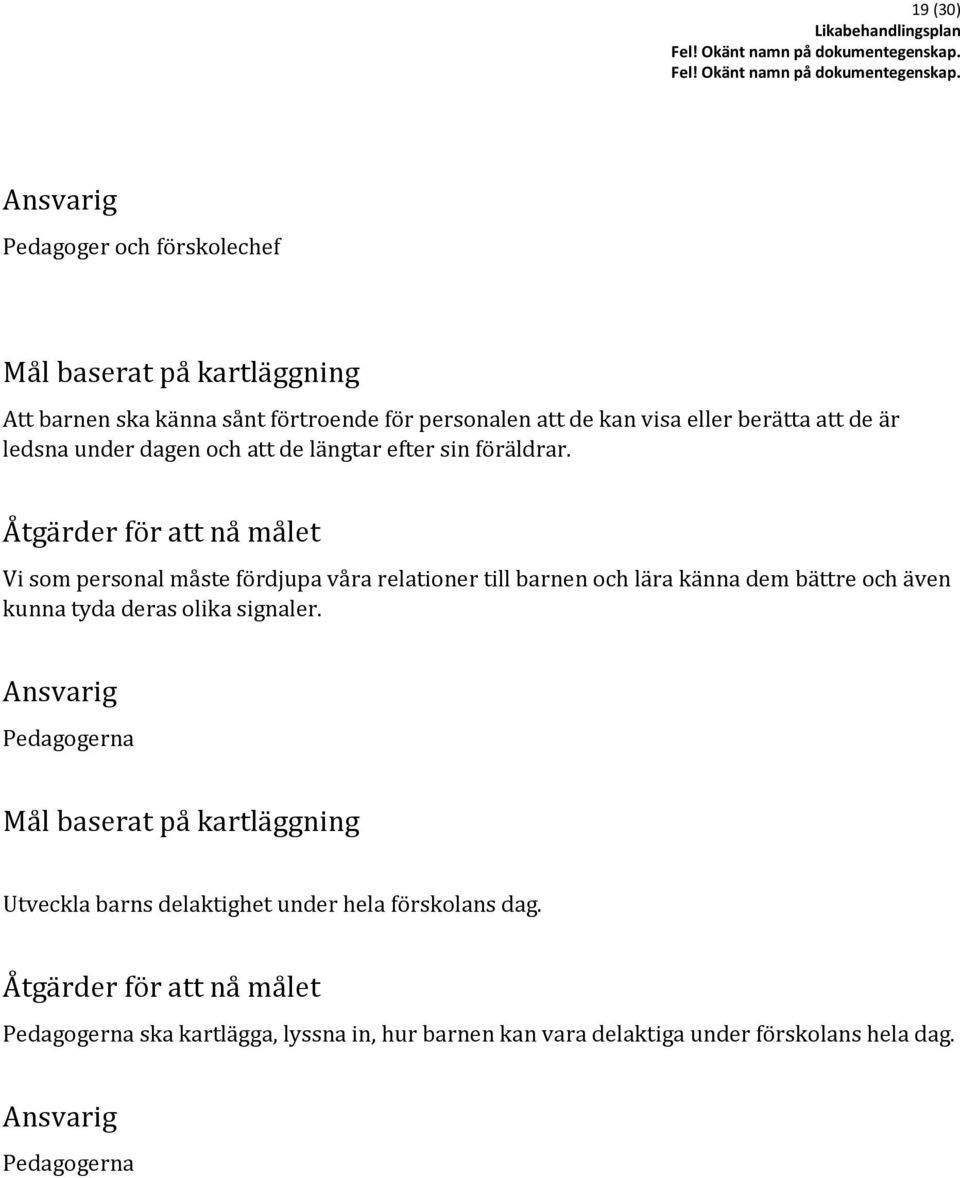 19 (30)
Likabehandlingsplan
Fel! Okänt namn på dokumentegenskap.
Fel! Okänt namn på dokumentegenskap.

Ansvarig

Pedagoger och förskolechef

Mål baserat på kartläggning

Att barnen ska känna sånt förtroende för personalen att de kan visa eller berätta att de är ledsna under dagen och att de längtar efter sin föräldrar.

Åtgärder för att nå målet

Vi som personal måste fördjupa våra relationer till barnen och lära känna dem bättre och även kunna tyda deras olika signaler.

Ansvarig

Pedagogerna

Mål baserat på kartläggning

Utveckla barns delaktighet under hela förskolans dag.

Åtgärder för att nå målet

Pedagogerna ska kartlägga, lyssna in, hur barnen kan vara delaktiga under förskolans hela dag.

Ansvarig

Pedagogerna